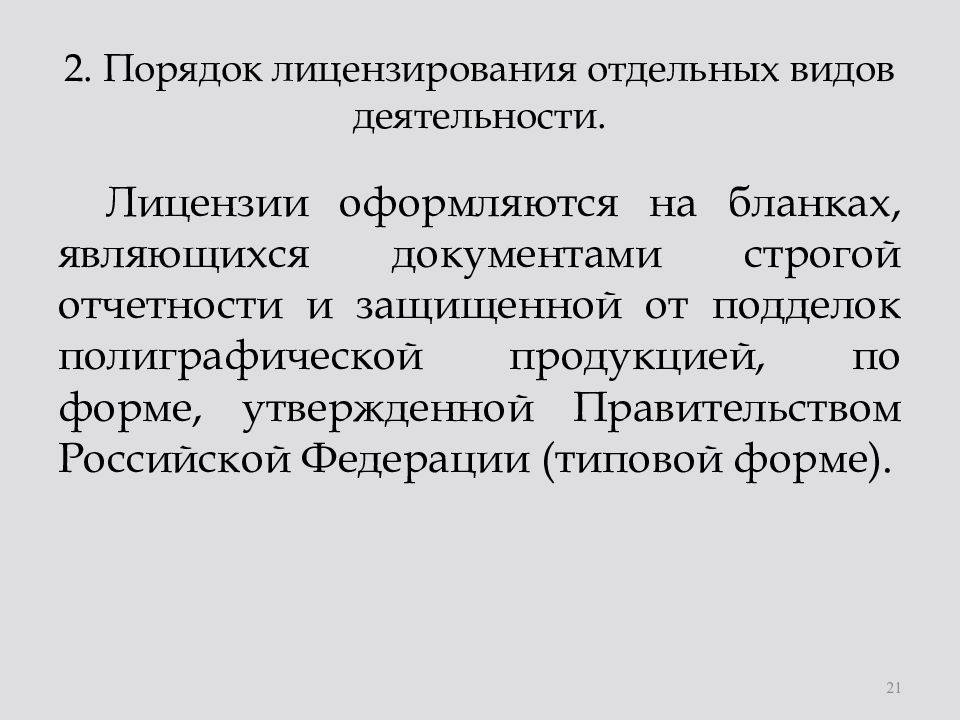 2. Порядок лицензирования отдельных видов деятельности.

Лицензии оформляются на бланках, являющихся документами строгой отчетности и защищенной от подделок полиграфической продукцией, по форме, утвержденной Правительством Российской Федерации (типовой форме).

21